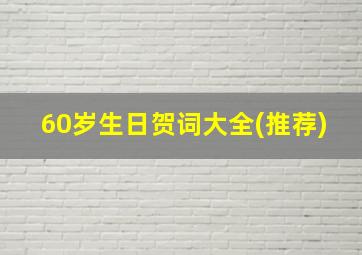 60岁生日贺词大全(推荐)